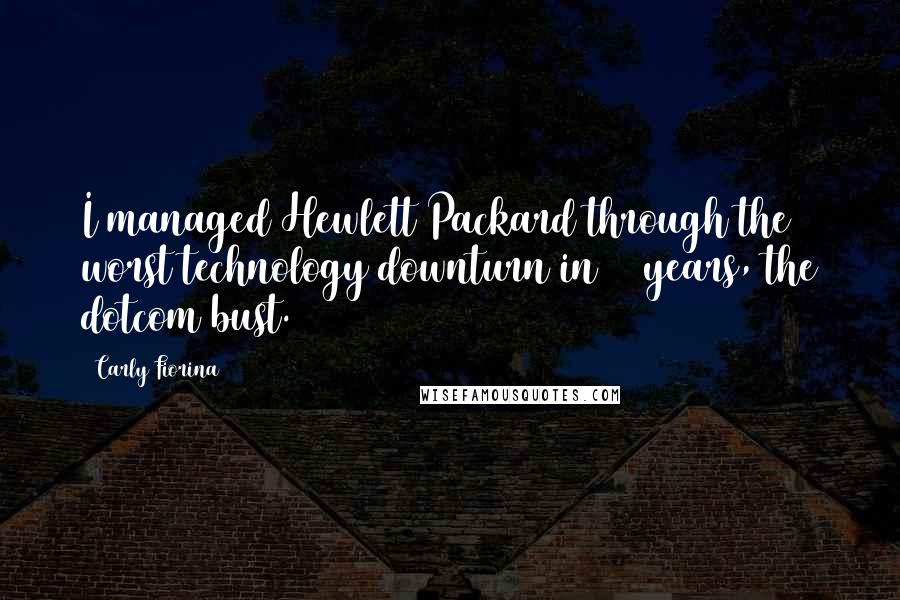 I managed Hewlett Packard through the worst technology downturn in    years, the dotcom bust.

Carly Fiorina

WISEFAMOUSQUOTES.COM